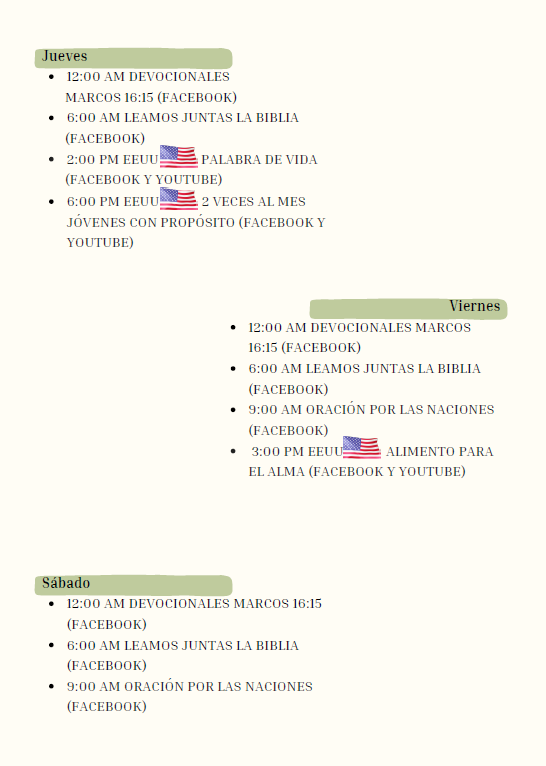 Jueves

• 12:00 AM DEVOCIONALES MARCOS 16:15 (FACEBOOK)
• 6:00 AM LEAMOS JUNTAS LA BIBLIA (FACEBOOK)
• 2:00 PM EEUU PALABRA DE VIDA (FACEBOOK Y YOUTUBE)
• 6:00 PM EEUU 2 VECES AL MES JÓVENES CON PROPÓSITO (FACEBOOK Y YOUTUBE)

Viernes

• 12:00 AM DEVOCIONALES MARCOS 16:15 (FACEBOOK)
• 6:00 AM LEAMOS JUNTAS LA BIBLIA (FACEBOOK)
• 9:00 AM ORACIÓN POR LAS NACIONES (FACEBOOK)
• 3:00 PM EEUU ALIMENTO PARA EL ALMA (FACEBOOK Y YOUTUBE)

Sábado

• 12:00 AM DEVOCIONALES MARCOS 16:15 (FACEBOOK)
• 6:00 AM LEAMOS JUNTAS LA BIBLIA (FACEBOOK)
• 9:00 AM ORACIÓN POR LAS NACIONES (FACEBOOK)